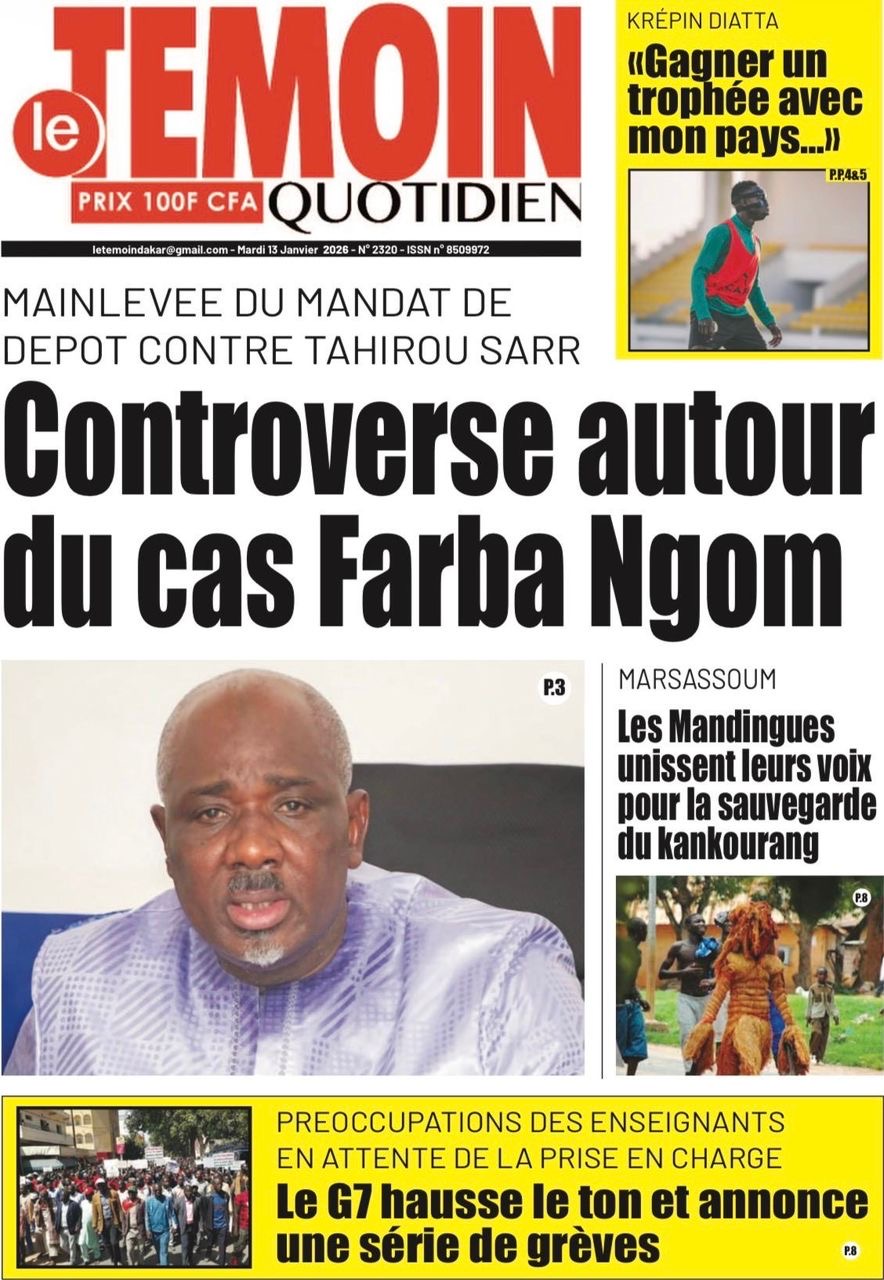 le TEMOIN
PRIX 100F CFA QUOTIDIEN

letemoindakar@gmail.com - Mardi 13 Janvier 2026 - N° 2320 - ISSN n° 8509972

KRÉPIN DIATTA
«Gagner un trophée avec mon pays...»
P.P.4&5

MAINLEVEE DU MANDAT DE DEPOT CONTRE TAHIROU SARR
Controverse autour du cas Farba Ngom
P.3

MARSASSOUM
Les Mandingues unissent leurs voix pour la sauvegarde du kankourang
P.8

PREOCCUPATIONS DES ENSEIGNANTS EN ATTENTE DE LA PRISE EN CHARGE
Le G7 hausse le ton et annonce une série de grèves
P.8